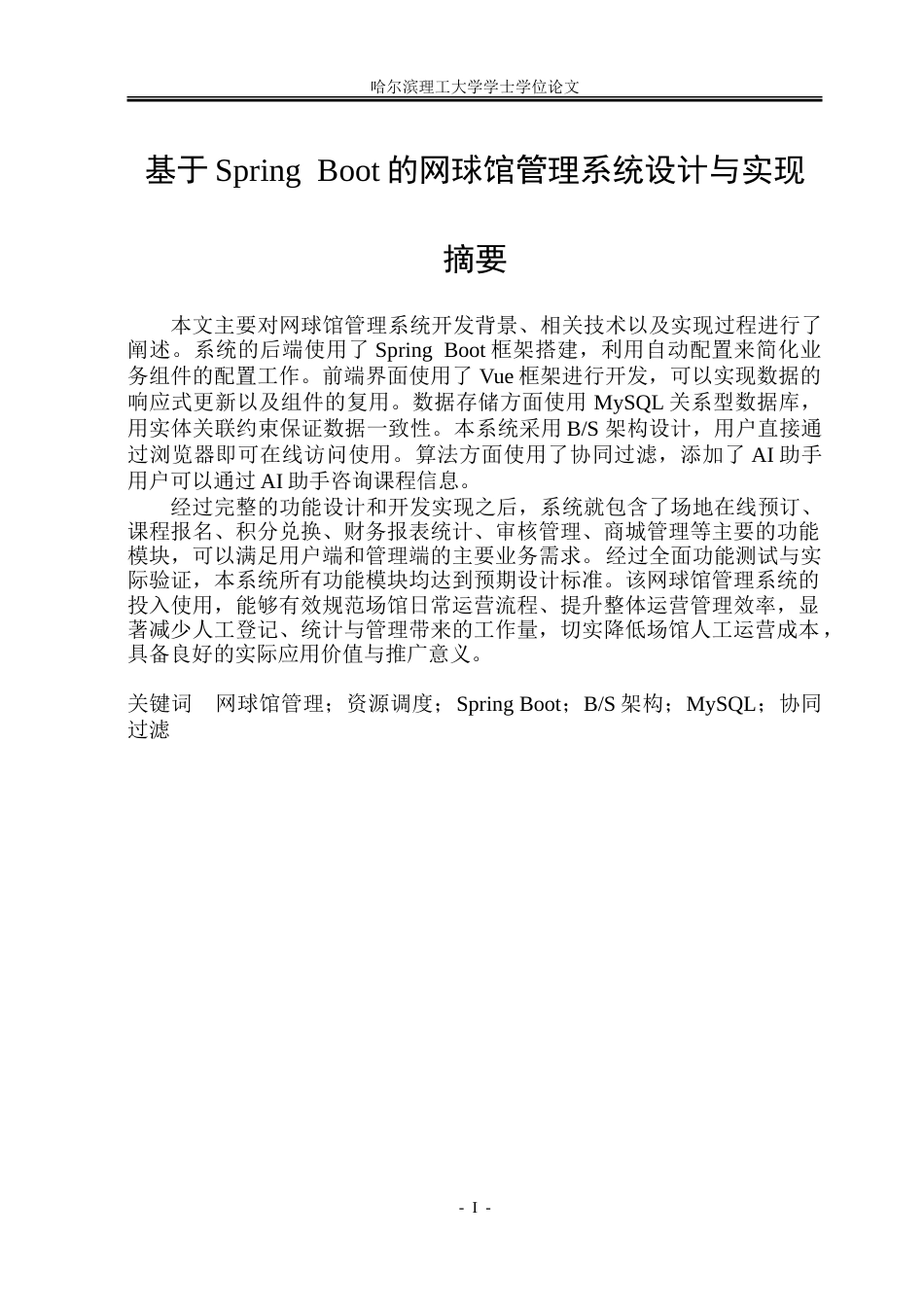 哈尔滨理工大学学士学位论文

基于Spring Boot的网球馆管理系统设计与实现

摘要

本文主要对网球馆管理系统开发背景、相关技术以及实现过程进行了阐述。系统的后端使用了Spring Boot框架搭建，利用自动配置来简化业务组件的配置工作。前端界面使用了Vue框架进行开发，可以实现数据的响应式更新以及组件的复用。数据存储方面使用MySQL关系型数据库，用实体关联约束保证数据一致性。本系统采用B/S架构设计，用户直接通过浏览器即可在线访问使用。算法方面使用了协同过滤，添加了AI助手用户可以通过AI助手咨询课程信息。

经过完整的功能设计和开发实现之后，系统就包含了场地在线预订、课程报名、积分兑换、财务报表统计、审核管理、商城管理等主要的功能模块，可以满足用户端和管理端的主要业务需求。经过全面功能测试与实际验证，本系统所有功能模块均达到预期设计标准。该网球馆管理系统的投入使用，能够有效规范场馆日常运营流程、提升整体运营管理效率，显著减少人工登记、统计与管理带来的工作量，切实降低场馆人工运营成本，具备良好的实际应用价值与推广意义。

关键词 网球馆管理；资源调度；Spring Boot；B/S架构；MySQL；协同过滤

- I -